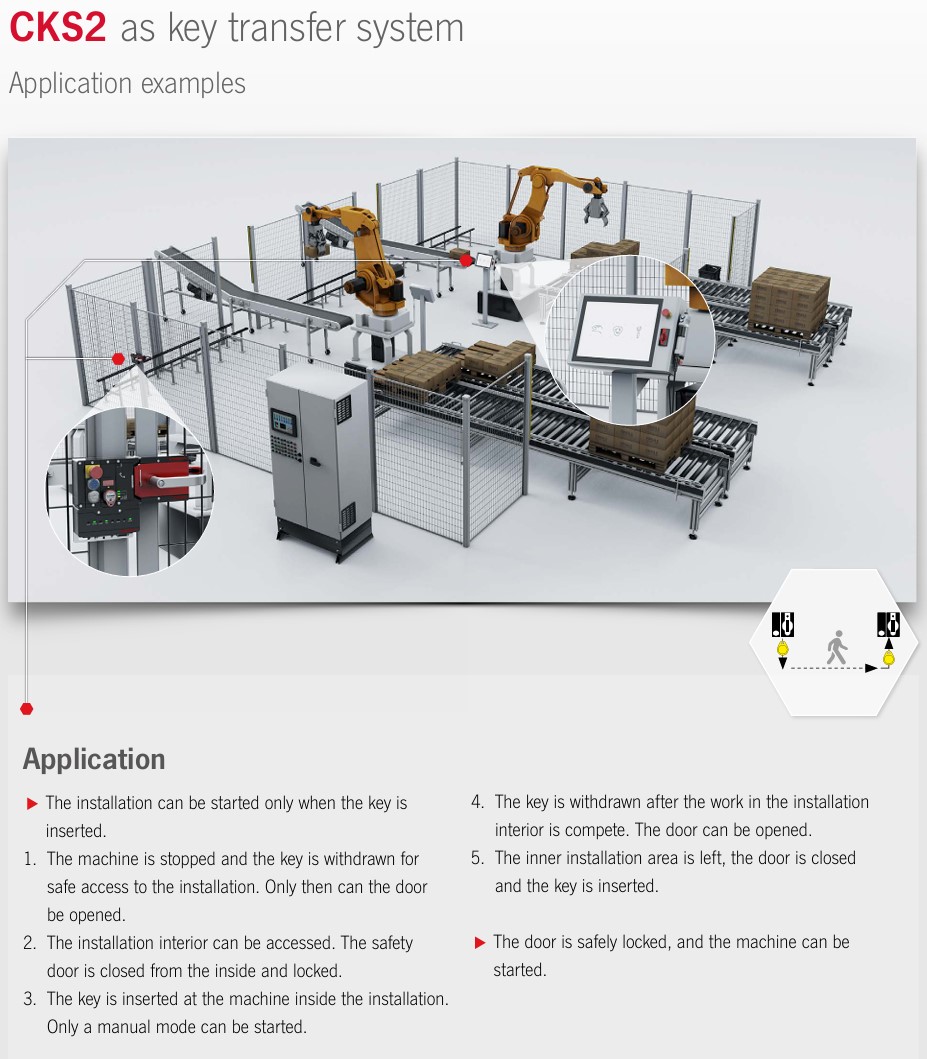 CKS2 as key transfer system

Application examples

Application

▶ The installation can be started only when the key is inserted.

1. The machine is stopped and the key is withdrawn for safe access to the installation. Only then can the door be opened.

2. The installation interior can be accessed. The safety door is closed from the inside and locked.

3. The key is inserted at the machine inside the installation. Only a manual mode can be started.

4. The key is withdrawn after the work in the installation interior is compete. The door can be opened.

5. The inner installation area is left, the door is closed and the key is inserted.

▶ The door is safely locked, and the machine can be started.